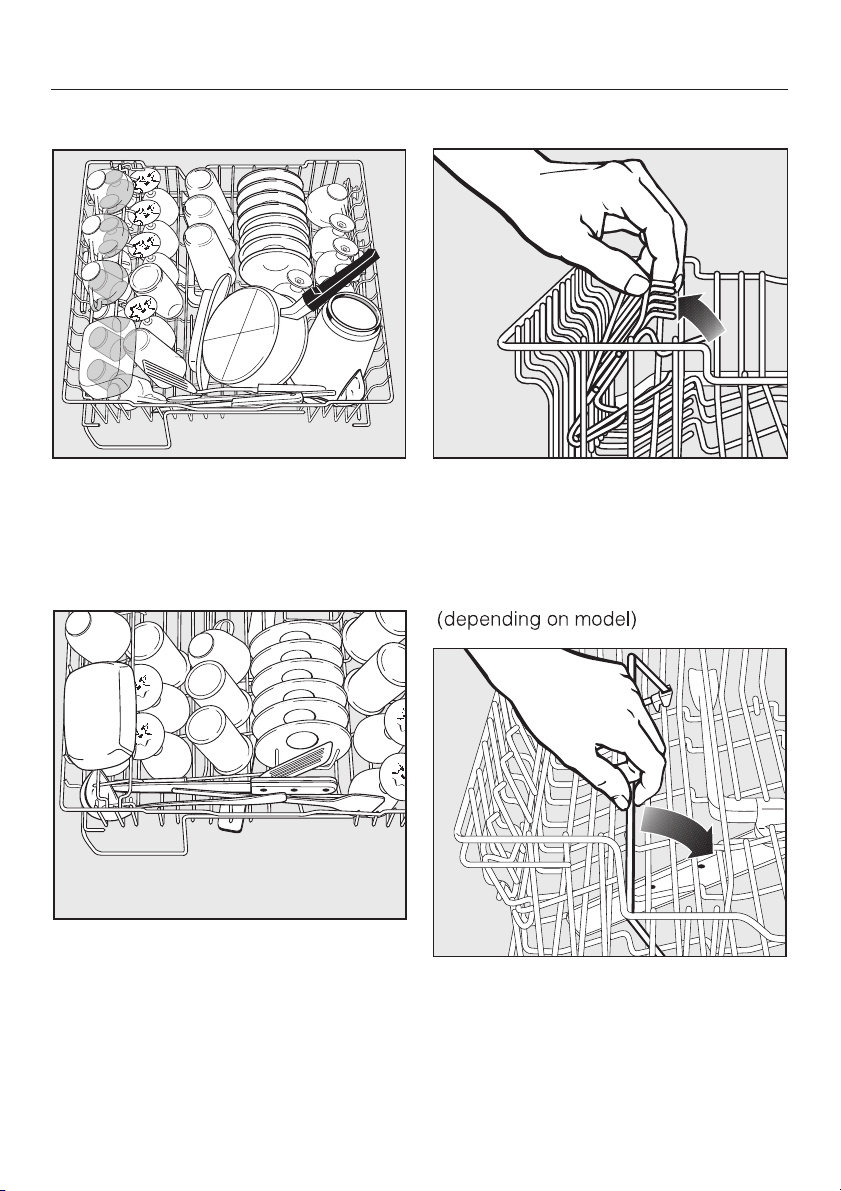 (depending on model)